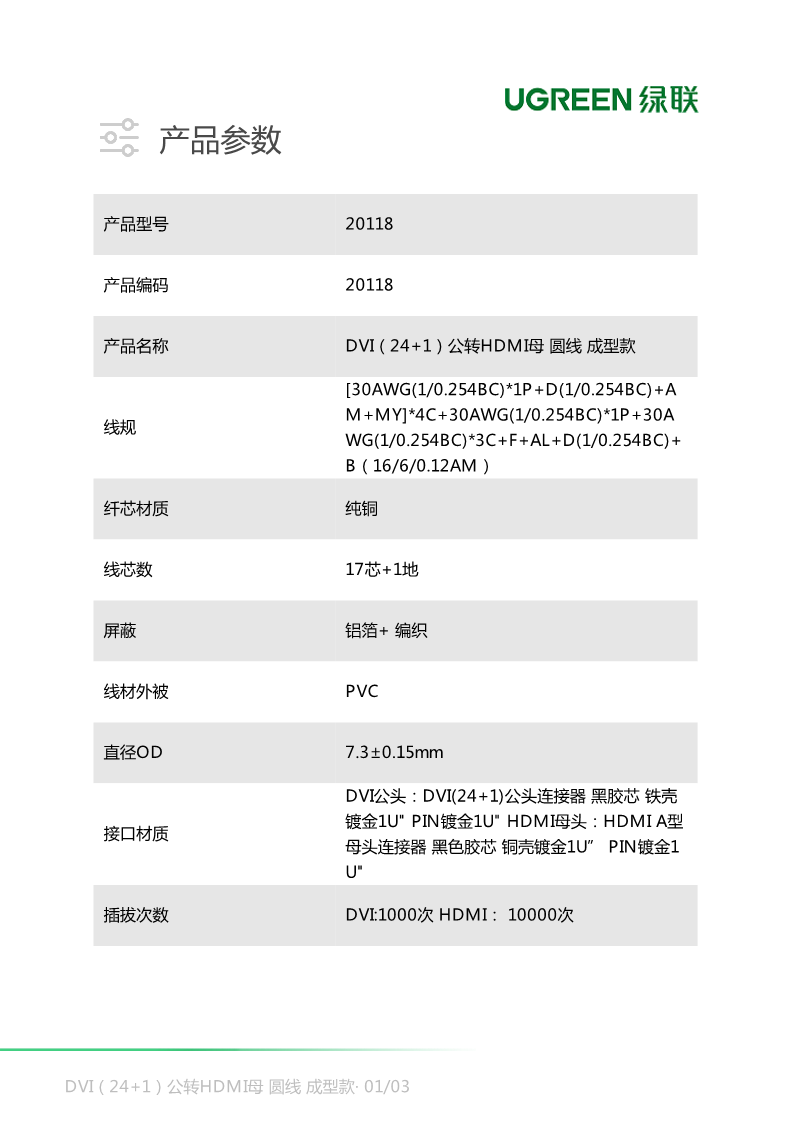 UGREEN 绿联

产品参数

| 产品型号 | 20118 |
|---|---|
| 产品编码 | 20118 |
| 产品名称 | DVI（24+1）公转HDMI母 圆线 成型款 |
| 线规 | [30AWG(1/0.254BC)*1P+D(1/0.254BC)+AM+MY]*4C+30AWG(1/0.254BC)*1P+30AWG(1/0.254BC)*3C+F+AL+D(1/0.254BC)+B（16/6/0.12AM） |
| 纤芯材质 | 纯铜 |
| 线芯数 | 17芯+1地 |
| 屏蔽 | 铝箔+ 编织 |
| 线材外被 | PVC |
| 直径OD | 7.3±0.15mm |
| 接口材质 | DVI公头：DVI(24+1)公头连接器 黑胶芯 铁壳镀金1U" PIN镀金1U" HDMI母头：HDMI A型母头连接器 黑色胶芯 铜壳镀金1U” PIN镀金1U" |
| 插拔次数 | DVI:1000次 HDMI： 10000次 |

DVI（24+1）公转HDMI母 圆线 成型款· 01/03